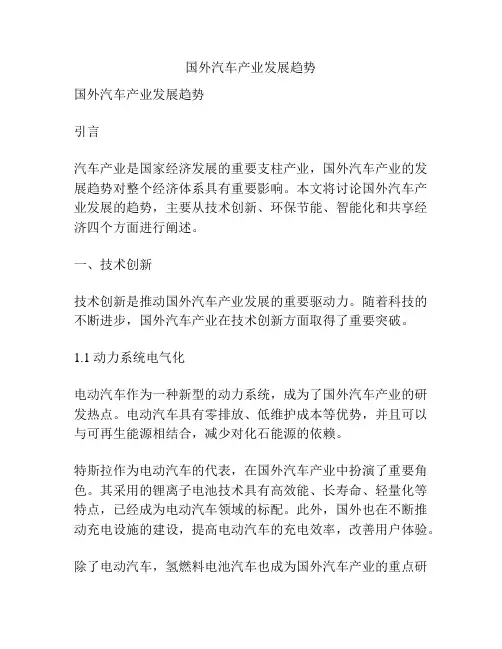 国外汽车产业发展趋势

国外汽车产业发展趋势

引言

汽车产业是国家经济发展的重要支柱产业，国外汽车产业的发展趋势对整个经济体系具有重要影响。本文将讨论国外汽车产业发展的趋势，主要从技术创新、环保节能、智能化和共享经济四个方面进行阐述。

一、技术创新

技术创新是推动国外汽车产业发展的重要驱动力。随着科技的不断进步，国外汽车产业在技术创新方面取得了重要突破。

1.1 动力系统电气化

电动汽车作为一种新型的动力系统，成为了国外汽车产业的研发热点。电动汽车具有零排放、低维护成本等优势，并且可以与可再生能源相结合，减少对化石能源的依赖。

特斯拉作为电动汽车的代表，在国外汽车产业中扮演了重要角色。其采用的锂离子电池技术具有高效能、长寿命、轻量化等特点，已经成为电动汽车领域的标配。此外，国外也在不断推动充电设施的建设，提高电动汽车的充电效率，改善用户体验。

除了电动汽车，氢燃料电池汽车也成为国外汽车产业的重点研